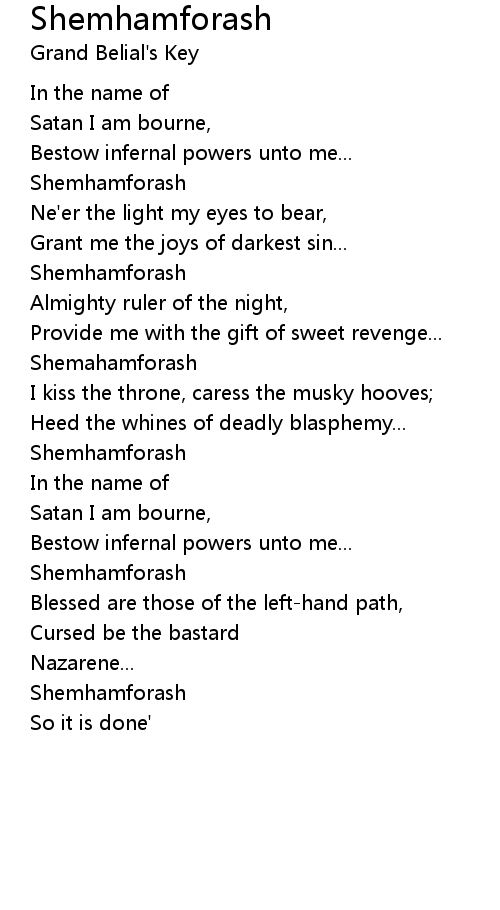 Shemhamforash
Grand Belial's Key

In the name of
Satan I am bourne,
Bestow infernal powers unto me...
Shemhamforash
Ne'er the light my eyes to bear,
Grant me the joys of darkest sin...
Shemhamforash
Almighty ruler of the night,
Provide me with the gift of sweet revenge...
Shemahamforash
I kiss the throne, caress the musky hooves;
Heed the whines of deadly blasphemy...
Shemhamforash
In the name of
Satan I am bourne,
Bestow infernal powers unto me...
Shemhamforash
Blessed are those of the left-hand path,
Cursed be the bastard
Nazarene...
Shemhamforash
So it is done'